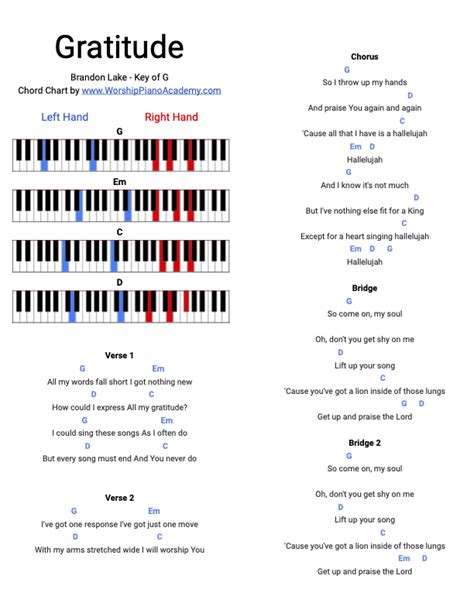 Gratitude

Brandon Lake - Key of G
Chord Chart by www.WorshipPianoAcademy.com

Left Hand Right Hand

G

Em

C

D

Verse 1

G Em
All my words fall short I got nothing new
D C
How could I express All my gratitude?
G Em
I could sing these songs As I often do
D C
But every song must end And You never do

Verse 2

G Em
I've got one response I've got just one move
D C
With my arms stretched wide I will worship You

Chorus

G
So I throw up my hands
D
And praise You again and again
C
'Cause all that I have is a hallelujah
Em D
Hallelujah
G
And I know it's not much
D
But I've nothing else fit for a King
C
Except for a heart singing hallelujah
Em D G
Hallelujah

Bridge

G
So come on, my soul

Oh, don't you get shy on me
D
Lift up your song
C
'Cause you've got a lion inside of those lungs
G D
Get up and praise the Lord

Bridge 2

G
So come on, my soul

Oh, don't you get shy on me
D
Lift up your song
C
'Cause you've got a lion inside of those lungs
Em D
Get up and praise the Lord